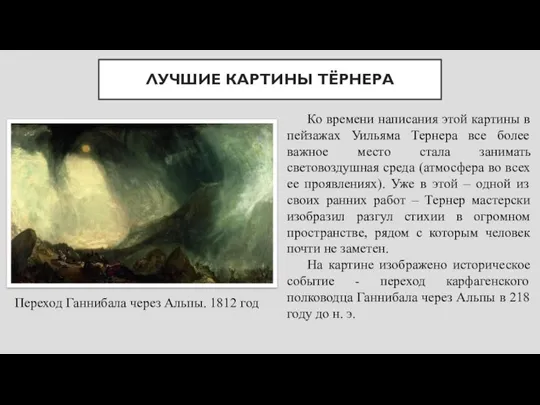 ЛУЧШИЕ КАРТИНЫ ТЁРНЕРА

Переход Ганнибала через Альпы. 1812 год

Ко времени написания этой картины в пейзажах Уильяма Тернера все более важное место стала занимать световоздушная среда (атмосфера во всех ее проявлениях). Уже в этой – одной из своих ранних работ – Тернер мастерски изобразил разгул стихии в огромном пространстве, рядом с которым человек почти не заметен.

На картине изображено историческое событие - переход карфагенского полководца Ганнибала через Альпы в 218 году до н. э.